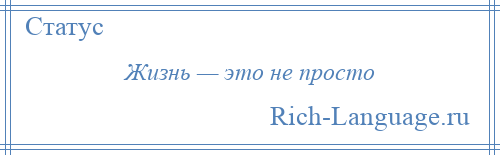 Статус

Жизнь — это не просто

Rich-Language.ru